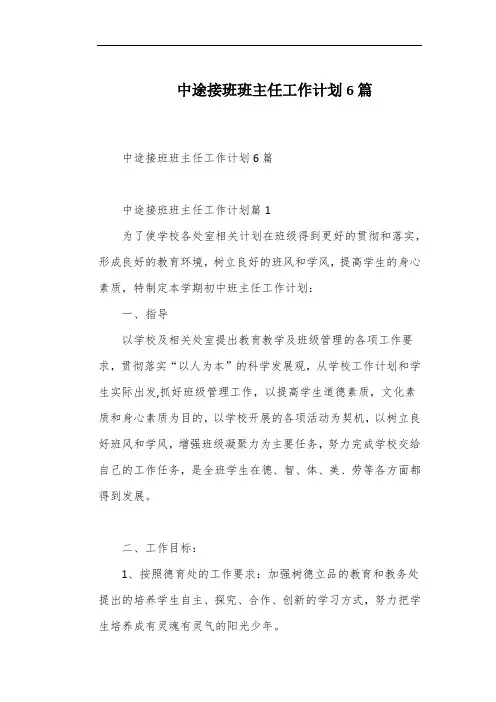 中途接班班主任工作计划6篇

中途接班班主任工作计划6篇

中途接班班主任工作计划篇1

为了使学校各处室相关计划在班级得到更好的贯彻和落实，形成良好的教育环境，树立良好的班风和学风，提高学生的身心素质，特制定本学期初中班主任工作计划：

一、指导

以学校及相关处室提出教育教学及班级管理的各项工作要求，贯彻落实“以人为本”的科学发展观，从学校工作计划和学生实际出发,抓好班级管理工作，以提高学生道德素质，文化素质和身心素质为目的，以学校开展的各项活动为契机，以树立良好班风和学风，增强班级凝聚力为主要任务，努力完成学校交给自己的工作任务，是全班学生在德、智、体、美、劳等各方面都得到发展。

二、工作目标：

1、按照德育处的工作要求：加强树德立品的教育和教务处提出的培养学生自主、探究、合作、创新的学习方式，努力把学生培养成有灵魂有灵气的阳光少年。